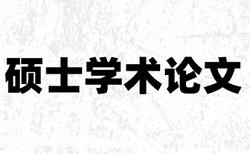 硕士学术论文